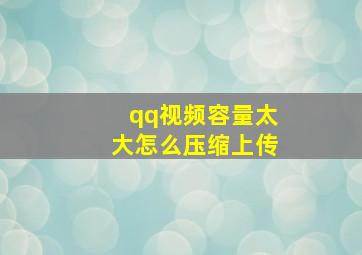 qq视频容量太大怎么压缩上传